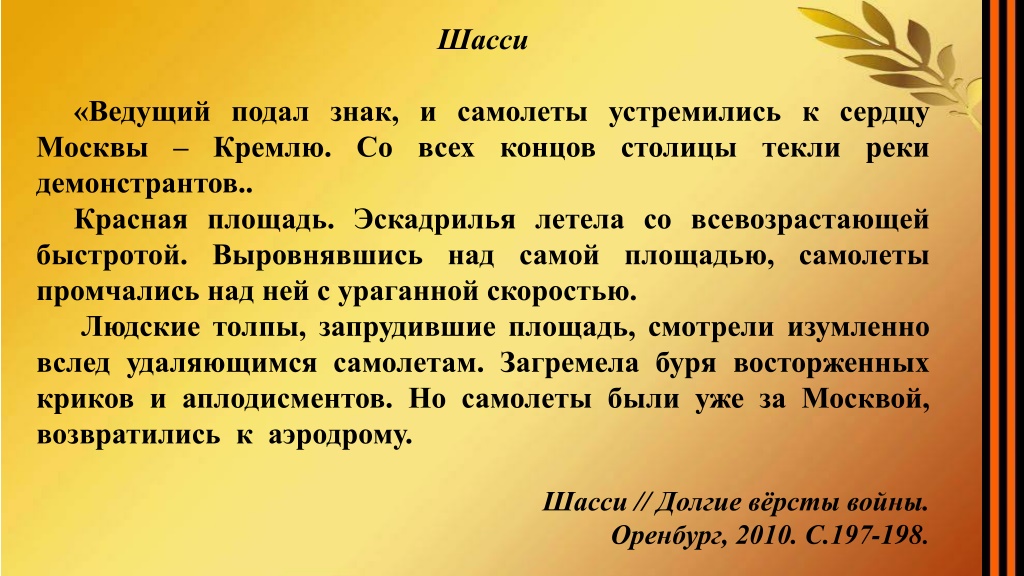 Шасси

«Ведущий подал знак, и самолеты устремились к сердцу Москвы – Кремлю. Со всех концов столицы текли реки демонстрантов..

Красная площадь. Эскадрилья летела со всевозрастающей быстротой. Выровнявшись над самой площадью, самолеты промчались над ней с ураганной скоростью.

Людские толпы, запрудившие площадь, смотрели изумленно вслед удаляющимся самолетам. Загремела буря восторженных криков и аплодисментов. Но самолеты были уже за Москвой, возвратились к аэродрому.

Шасси // Долгие вёрсты войны. Оренбург, 2010. С.197-198.